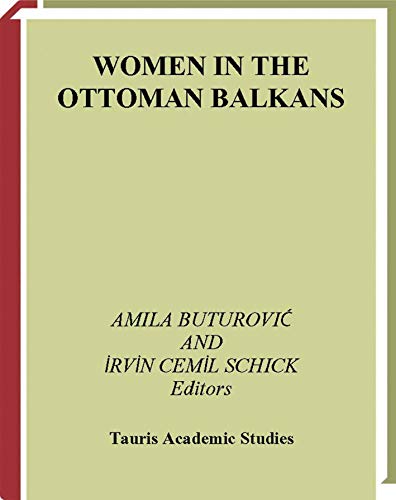 WOMEN IN THE OTTOMAN BALKANS

AMILA BUTUROVIĆ
AND
İRVİN CEMİL SCHICK
Editors

Tauris Academic Studies